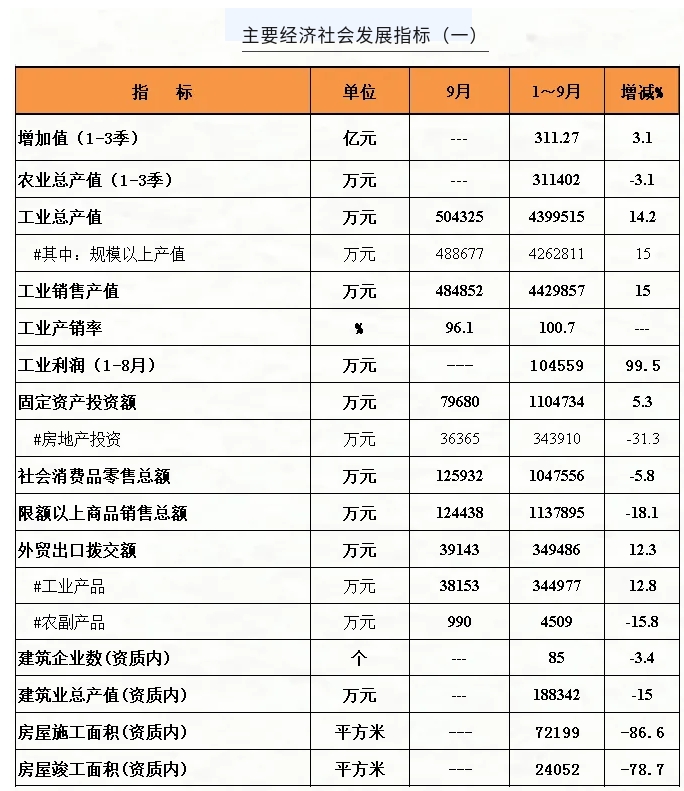 主要经济社会发展指标（一）

| 指　标 | 单位 | 9月 | 1~9月 | 增减% |
|---|---|---|---|---|
| 增加值（1-3季） | 亿元 | --- | 311.27 | 3.1 |
| 农业总产值（1-3季） | 万元 | --- | 311402 | -3.1 |
| 工业总产值 | 万元 | 504325 | 4399515 | 14.2 |
| #其中：规模以上产值 | 万元 | 488677 | 4262811 | 15 |
| 工业销售产值 | 万元 | 484852 | 4429857 | 15 |
| 工业产销率 | % | 96.1 | 100.7 | --- |
| 工业利润（1-8月） | 万元 | ---- | 104559 | 99.5 |
| 固定资产投资额 | 万元 | 79680 | 1104734 | 5.3 |
| #房地产投资 | 万元 | 36365 | 343910 | -31.3 |
| 社会消费品零售总额 | 万元 | 125932 | 1047556 | -5.8 |
| 限额以上商品销售总额 | 万元 | 124438 | 1137895 | -18.1 |
| 外贸出口拨交额 | 万元 | 39143 | 349486 | 12.3 |
| #工业产品 | 万元 | 38153 | 344977 | 12.8 |
| #农副产品 | 万元 | 990 | 4509 | -15.8 |
| 建筑企业数(资质内) | 个 | --- | 85 | -3.4 |
| 建筑业总产值(资质内) | 万元 | --- | 188342 | -15 |
| 房屋施工面积(资质内) | 平方米 | ---- | 72199 | -86.6 |
| 房屋竣工面积(资质内) | 平方米 | ---- | 24052 | -78.7 |